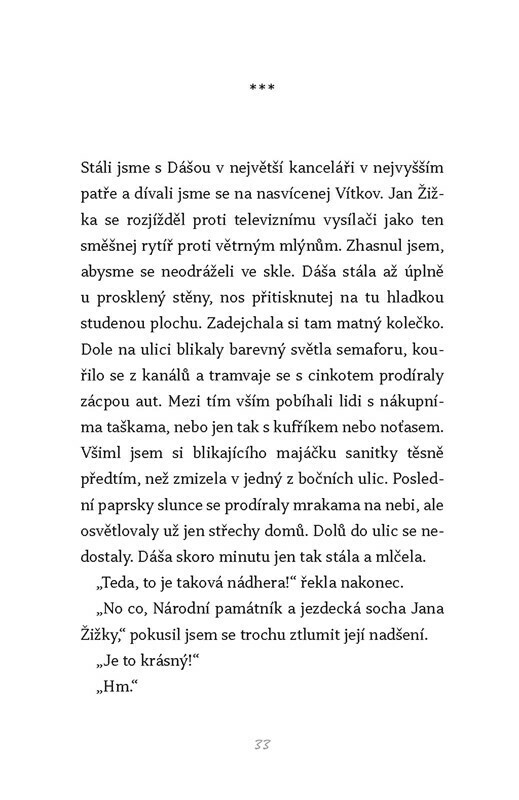 ***

Stáli jsme s Dášou v největší kanceláři v nejvyšším patře a dívali jsme se na nasvícenej Vítkov. Jan Žižka se rozjížděl proti televiznímu vysílači jako ten směšnej rytíř proti větrným mlýnům. Zhasnul jsem, abysme se neodráželi ve skle. Dáša stála až úplně u prosklený stěny, nos přitisknutej na tu hladkou studenou plochu. Zadejchala si tam matný kolečko. Dole na ulici blikaly barevný světla semaforu, kouřilo se z kanálů a tramvaje se s cinkotem prodíraly zácpou aut. Mezi tím vším pobíhali lidi s nákupníma taškama, nebo jen tak s kufříkem nebo noťasem. Všiml jsem si blikajícího majáčku sanitky těsně předtím, než zmizela v jedný z bočních ulic. Poslední paprsky slunce se prodíraly mrakama na nebi, ale osvětlovaly už jen střechy domů. Dolů do ulic se nedostaly. Dáša skoro minutu jen tak stála a mlčela.

„Teda, to je taková nádhera!“ řekla nakonec.

„No co, Národní památník a jezdecká socha Jana Žižky,“ pokusil jsem se trochu ztlumit její nadšení.

„Je to krásný!“

„Hm.“

33